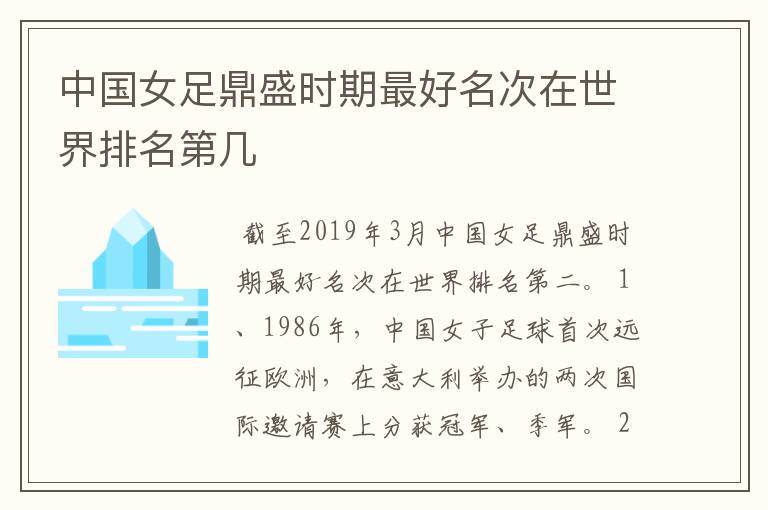 中国女足鼎盛时期最好名次在世界排名第几

截至2019年3月中国女足鼎盛时期最好名次在世界排名第二。1、1986年，中国女子足球首次远征欧洲，在意大利举办的两次国际邀请赛上分获冠军、季军。2